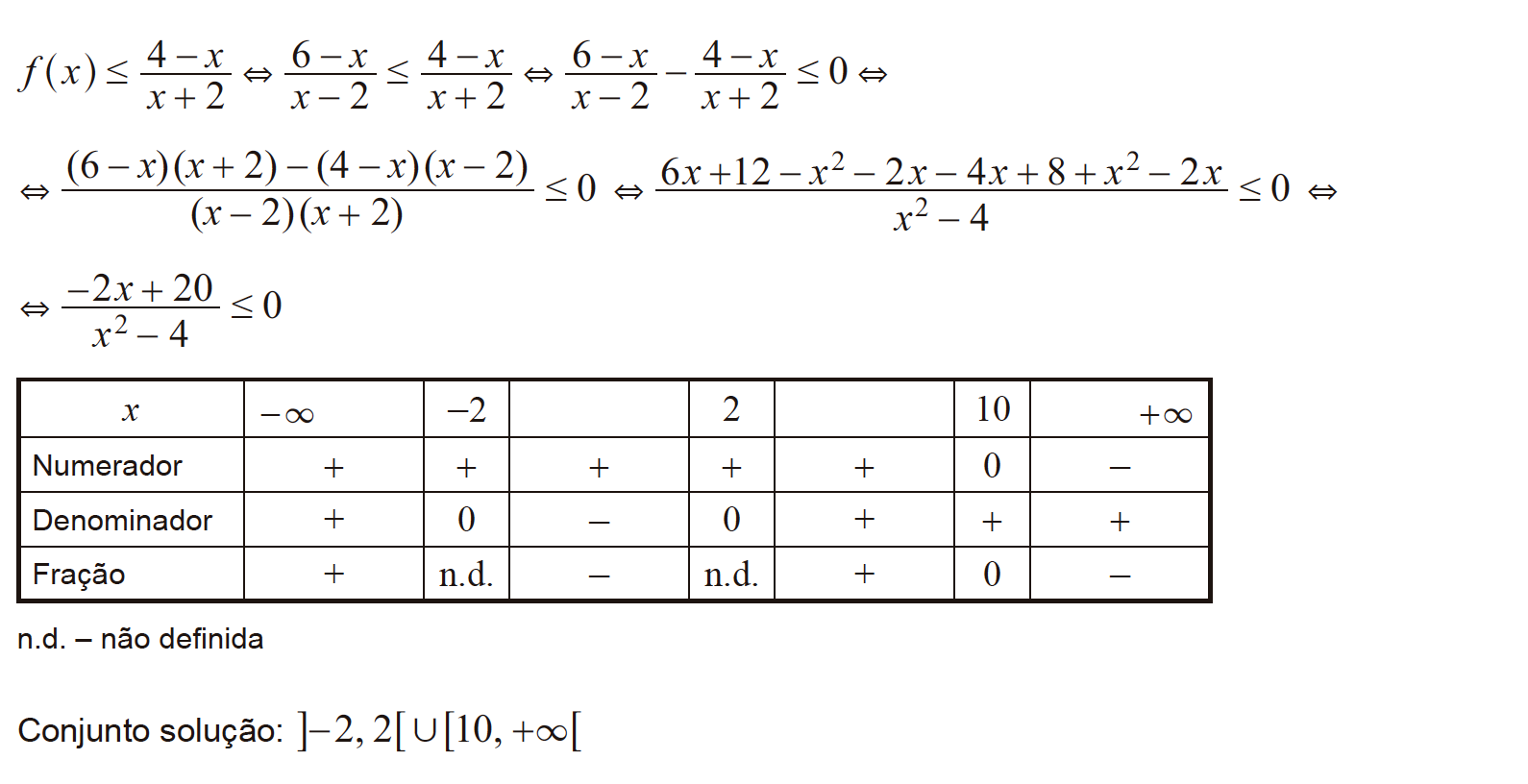 $f(x) \leq \frac{4-x}{x+2} \Leftrightarrow \frac{6-x}{x-2} \leq \frac{4-x}{x+2} \Leftrightarrow \frac{6-x}{x-2} - \frac{4-x}{x+2} \leq 0 \Leftrightarrow$

$\Leftrightarrow \frac{(6-x)(x+2)-(4-x)(x-2)}{(x-2)(x+2)} \leq 0 \Leftrightarrow \frac{6x+12-x^2-2x-4x+8+x^2-2x}{x^2-4} \leq 0 \Leftrightarrow$

$\Leftrightarrow \frac{-2x+20}{x^2-4} \leq 0$

| $x$ | $-\infty$ | $-2$ | | $2$ | | $10$ | $+\infty$ |
|---|---|---|---|---|---|---|---|
| Numerador | $+$ | $+$ | $+$ | $+$ | $+$ | $0$ | $-$ |
| Denominador | $+$ | $0$ | $-$ | $0$ | $+$ | $+$ | $+$ |
| Fração | $+$ | n.d. | $-$ | n.d. | $+$ | $0$ | $-$ |

n.d. – não definida

Conjunto solução: $]-2, 2[ \cup [10, +\infty[$